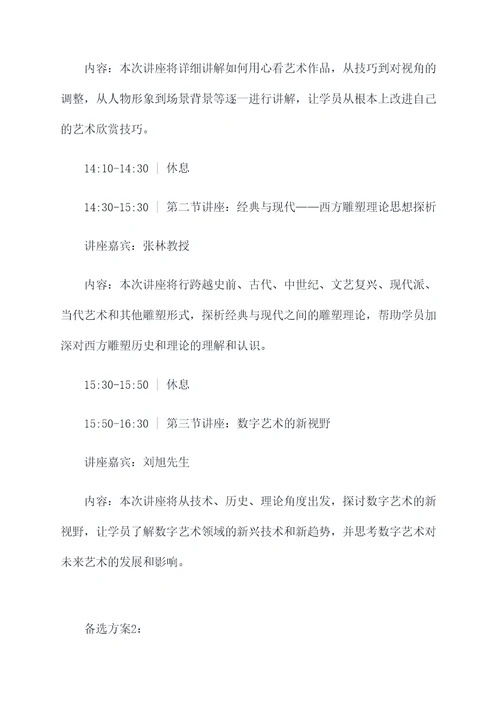 内容：本次讲座将详细讲解如何用心看艺术作品，从技巧到对视角的调整，从人物形象到场景背景等逐一进行讲解，让学员从根本上改进自己的艺术欣赏技巧。

14:10-14:30 | 休息

14:30-15:30 | 第二节讲座：经典与现代——西方雕塑理论思想探析

讲座嘉宾：张林教授

内容：本次讲座将行跨越史前、古代、中世纪、文艺复兴、现代派、当代艺术和其他雕塑形式，探析经典与现代之间的雕塑理论，帮助学员加深对西方雕塑历史和理论的理解和认识。

15:30-15:50 | 休息

15:50-16:30 | 第三节讲座：数字艺术的新视野

讲座嘉宾：刘旭先生

内容：本次讲座将从技术、历史、理论角度出发，探讨数字艺术的新视野，让学员了解数字艺术领域的新兴技术和新趋势，并思考数字艺术对未来艺术的发展和影响。

备选方案2：